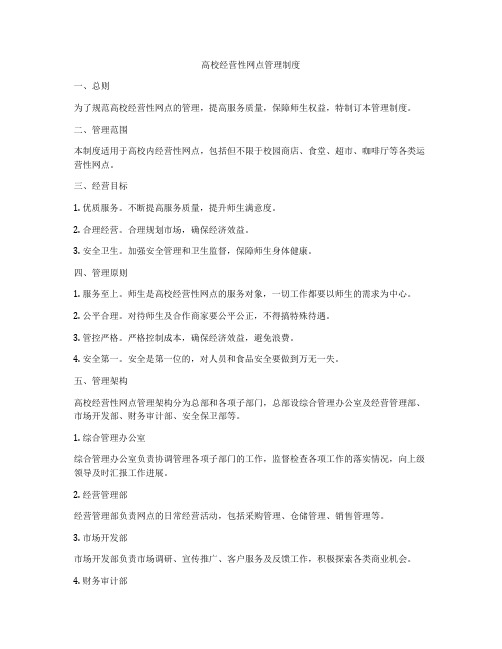 高校经营性网点管理制度

一、总则

为了规范高校经营性网点的管理，提高服务质量，保障师生权益，特制订本管理制度。

二、管理范围

本制度适用于高校内经营性网点，包括但不限于校园商店、食堂、超市、咖啡厅等各类运营性网点。

三、经营目标

1. 优质服务。不断提高服务质量，提升师生满意度。

2. 合理经营。合理规划市场，确保经济效益。

3. 安全卫生。加强安全管理和卫生监督，保障师生身体健康。

四、管理原则

1. 服务至上。师生是高校经营性网点的服务对象，一切工作都要以师生的需求为中心。

2. 公平合理。对待师生及合作商家要公平公正，不得搞特殊待遇。

3. 管控严格。严格控制成本，确保经济效益，避免浪费。

4. 安全第一。安全是第一位的，对人员和食品安全要做到万无一失。

五、管理架构

高校经营性网点管理架构分为总部和各项子部门，总部设综合管理办公室及经营管理部、市场开发部、财务审计部、安全保卫部等。

1. 综合管理办公室

综合管理办公室负责协调管理各项子部门的工作，监督检查各项工作的落实情况，向上级领导及时汇报工作进展。

2. 经营管理部

经营管理部负责网点的日常经营活动，包括采购管理、仓储管理、销售管理等。

3. 市场开发部

市场开发部负责市场调研、宣传推广、客户服务及反馈工作，积极探索各类商业机会。

4. 财务审计部